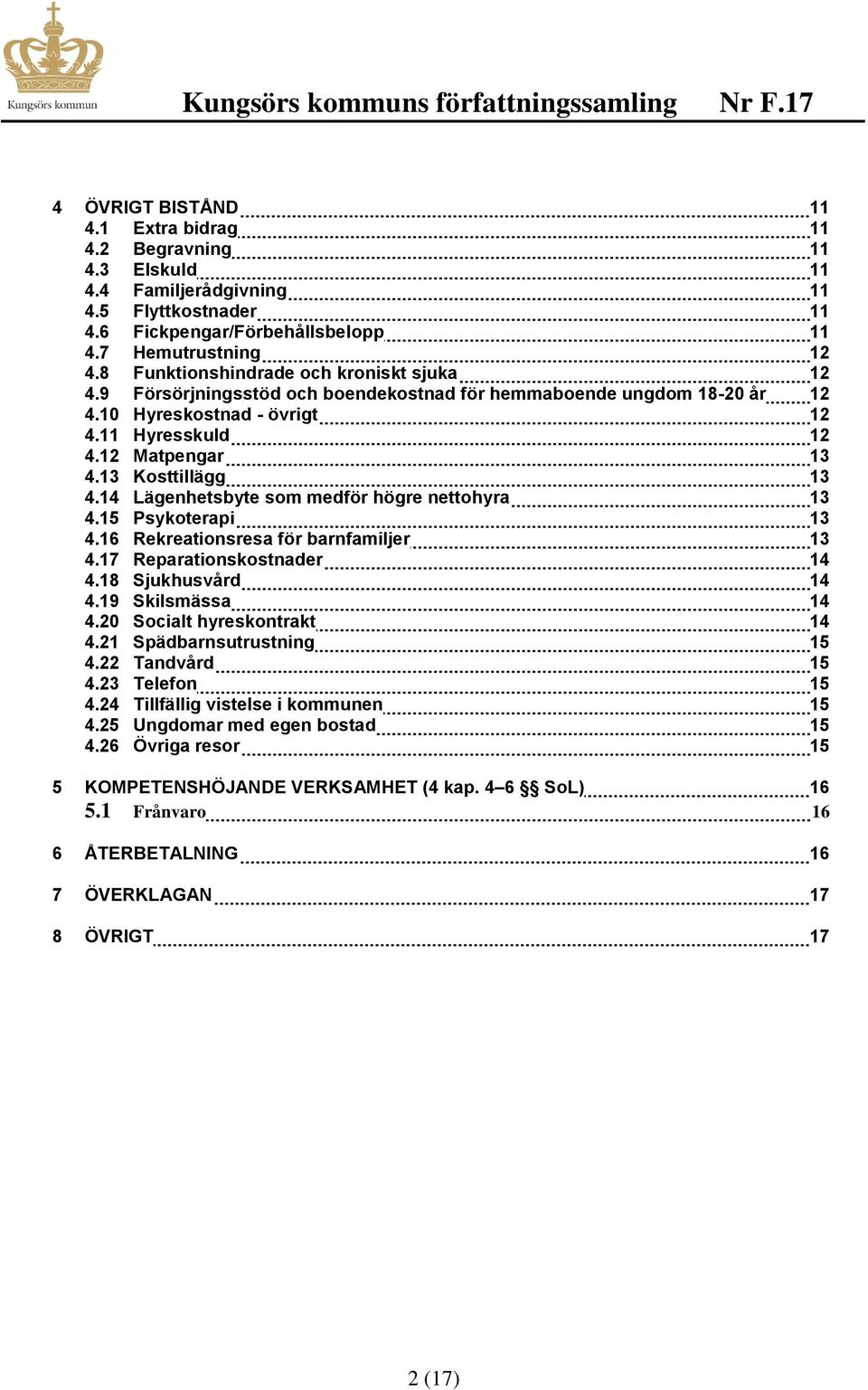 Kungsörs kommun

Kungsörs kommuns författningssamling Nr F.17

4 ÖVRIGT BISTÅND 11
4.1 Extra bidrag 11
4.2 Begravning 11
4.3 Elskuld 11
4.4 Familjerådgivning 11
4.5 Flyttkostnader 11
4.6 Fickpengar/Förbehållsbelopp 11
4.7 Hemutrustning 12
4.8 Funktionshindrade och kroniskt sjuka 12
4.9 Försörjningsstöd och boendekostnad för hemmaboende ungdom 18-20 år 12
4.10 Hyreskostnad - övrigt 12
4.11 Hyresskuld 12
4.12 Matpengar 13
4.13 Kosttillägg 13
4.14 Lägenhetsbyte som medför högre nettohyra 13
4.15 Psykoterapi 13
4.16 Rekreationsresa för barnfamiljer 13
4.17 Reparationskostnader 14
4.18 Sjukhusvård 14
4.19 Skilsmässa 14
4.20 Socialt hyreskontrakt 14
4.21 Spädbarnsutrustning 15
4.22 Tandvård 15
4.23 Telefon 15
4.24 Tillfällig vistelse i kommunen 15
4.25 Ungdomar med egen bostad 15
4.26 Övriga resor 15

5 KOMPETENSHÖJANDE VERKSAMHET (4 kap. 4–6 §§ SoL) 16
5.1 Frånvaro 16

6 ÅTERBETALNING 16

7 ÖVERKLAGAN 17

8 ÖVRIGT 17

2 (17)